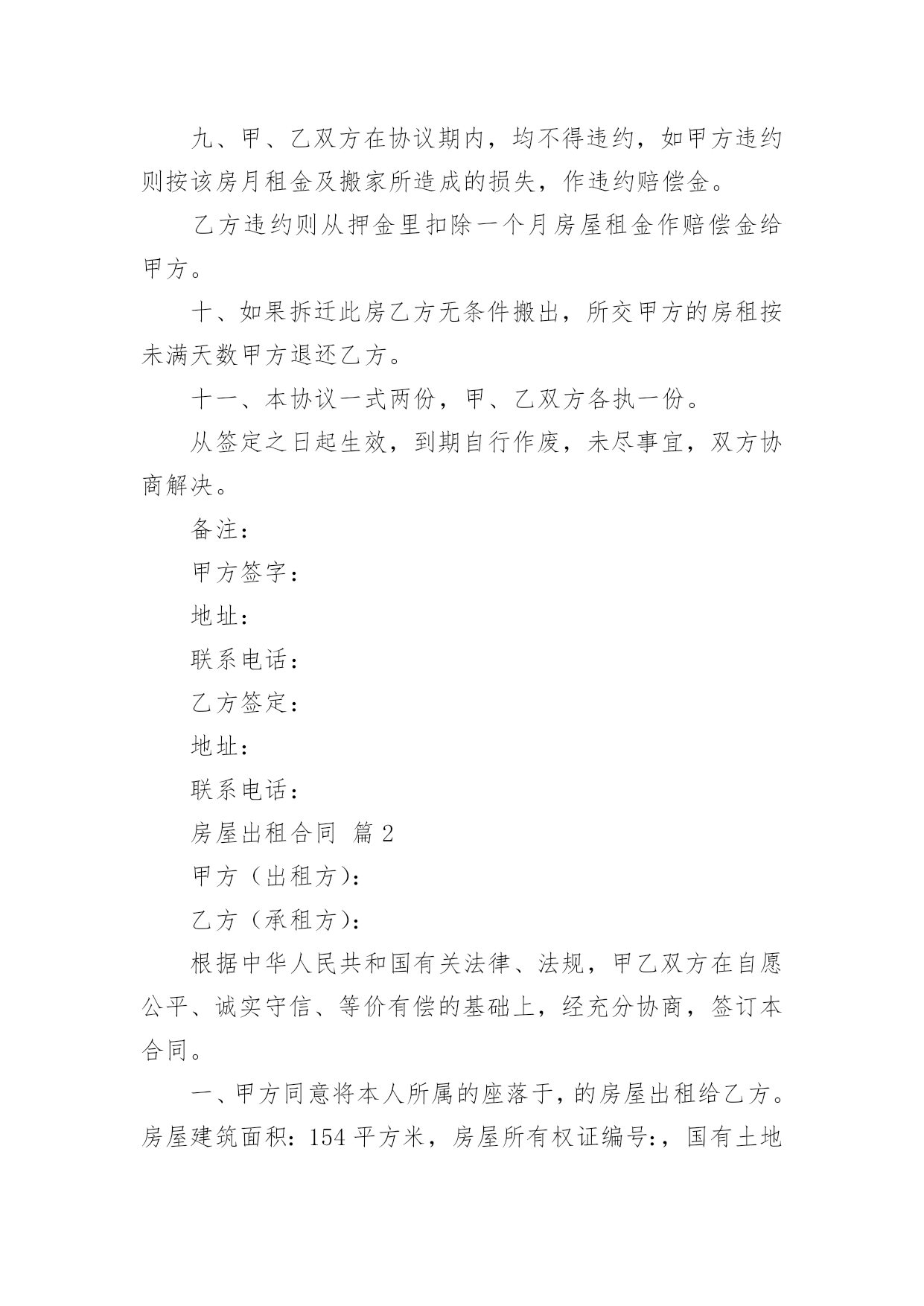 九、甲、乙双方在协议期内，均不得违约，如甲方违约则按该房月租金及搬家所造成的损失，作违约赔偿金。

乙方违约则从押金里扣除一个月房屋租金作赔偿金给甲方。

十、如果拆迁此房乙方无条件搬出，所交甲方的房租按未满天数甲方退还乙方。

十一、本协议一式两份，甲、乙双方各执一份。

从签定之日起生效，到期自行作废，未尽事宜，双方协商解决。

备注：

甲方签字：

地址：

联系电话：

乙方签定：

地址：

联系电话：

房屋出租合同 篇2

甲方（出租方）：

乙方（承租方）：

根据中华人民共和国有关法律、法规，甲乙双方在自愿公平、诚实守信、等价有偿的基础上，经充分协商，签订本合同。

一、甲方同意将本人所属的座落于，的房屋出租给乙方。房屋建筑面积：154平方米，房屋所有权证编号:，国有土地